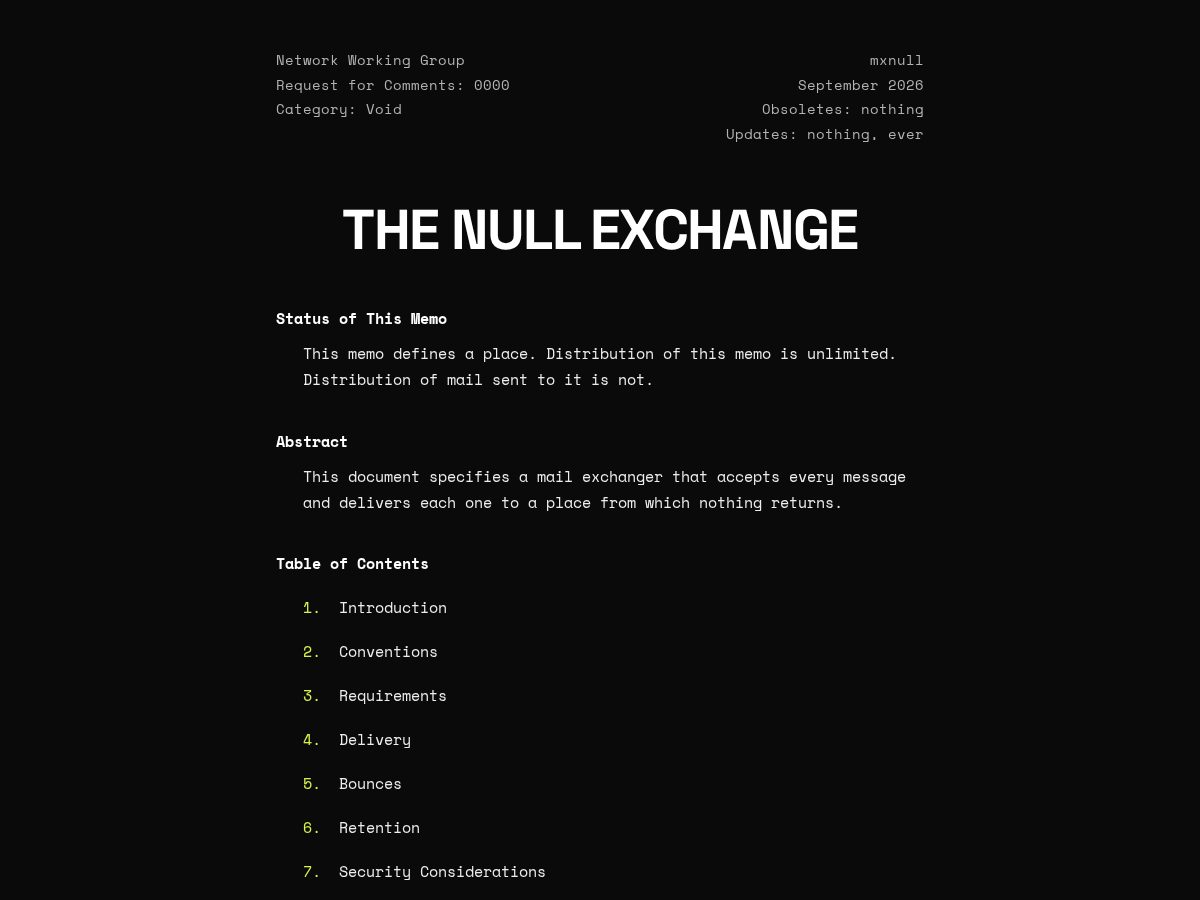 Network Working Group
Request for Comments: 0000
Category: Void

mxnull
September 2026
Obsoletes: nothing
Updates: nothing, ever

THE NULL EXCHANGE

Status of This Memo

This memo defines a place. Distribution of this memo is unlimited. Distribution of mail sent to it is not.

Abstract

This document specifies a mail exchanger that accepts every message and delivers each one to a place from which nothing returns.

Table of Contents

1. Introduction
2. Conventions
3. Requirements
4. Delivery
5. Bounces
6. Retention
7. Security Considerations